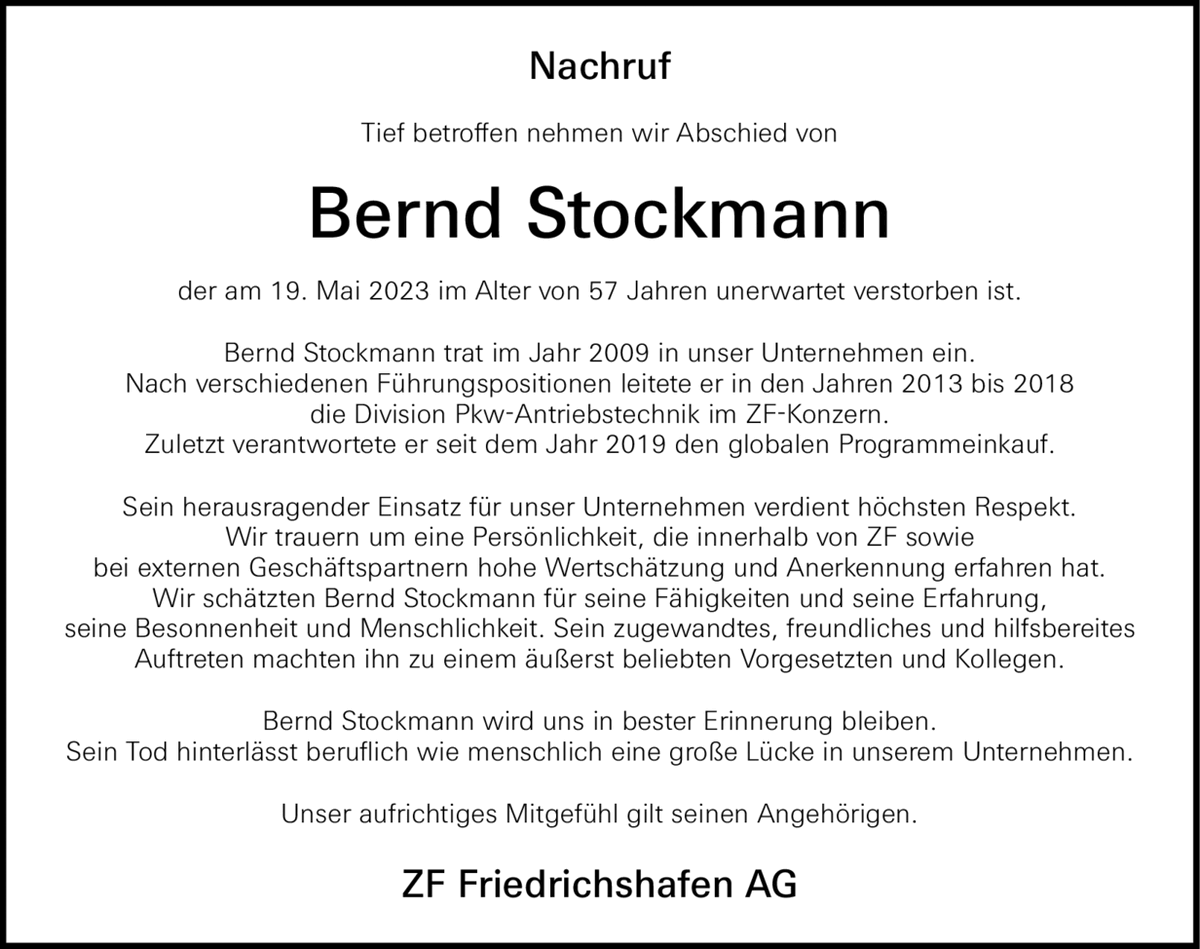 Nachruf

Tief betroffen nehmen wir Abschied von

Bernd Stockmann

der am 19. Mai 2023 im Alter von 57 Jahren unerwartet verstorben ist.

Bernd Stockmann trat im Jahr 2009 in unser Unternehmen ein. Nach verschiedenen Führungspositionen leitete er in den Jahren 2013 bis 2018 die Division Pkw-Antriebstechnik im ZF-Konzern. Zuletzt verantwortete er seit dem Jahr 2019 den globalen Programmeinkauf.

Sein herausragender Einsatz für unser Unternehmen verdient höchsten Respekt. Wir trauern um eine Persönlichkeit, die innerhalb von ZF sowie bei externen Geschäftspartnern hohe Wertschätzung und Anerkennung erfahren hat. Wir schätzten Bernd Stockmann für seine Fähigkeiten und seine Erfahrung, seine Besonnenheit und Menschlichkeit. Sein zugewandtes, freundliches und hilfsbereites Auftreten machten ihn zu einem äußerst beliebten Vorgesetzten und Kollegen.

Bernd Stockmann wird uns in bester Erinnerung bleiben. Sein Tod hinterlässt beruflich wie menschlich eine große Lücke in unserem Unternehmen.

Unser aufrichtiges Mitgefühl gilt seinen Angehörigen.

ZF Friedrichshafen AG